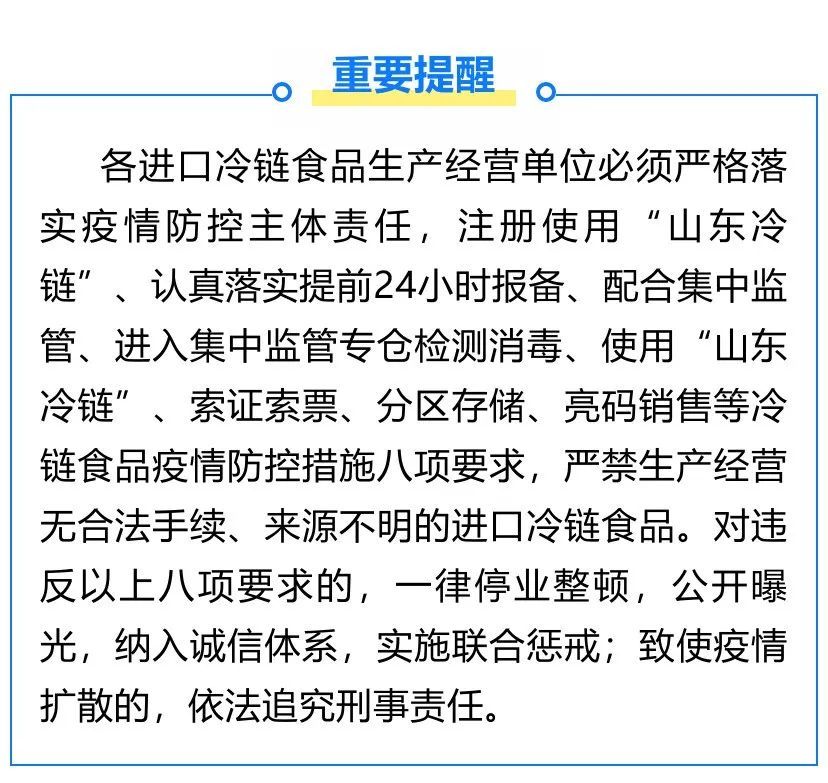 重要提醒

各进口冷链食品生产经营单位必须严格落实疫情防控主体责任，注册使用“山东冷链”、认真落实提前24小时报备、配合集中监管、进入集中监管专仓检测消毒、使用“山东冷链”、索证索票、分区存储、亮码销售等冷链食品疫情防控措施八项要求，严禁生产经营无合法手续、来源不明的进口冷链食品。对违反以上八项要求的，一律停业整顿，公开曝光，纳入诚信体系，实施联合惩戒；致使疫情扩散的，依法追究刑事责任。